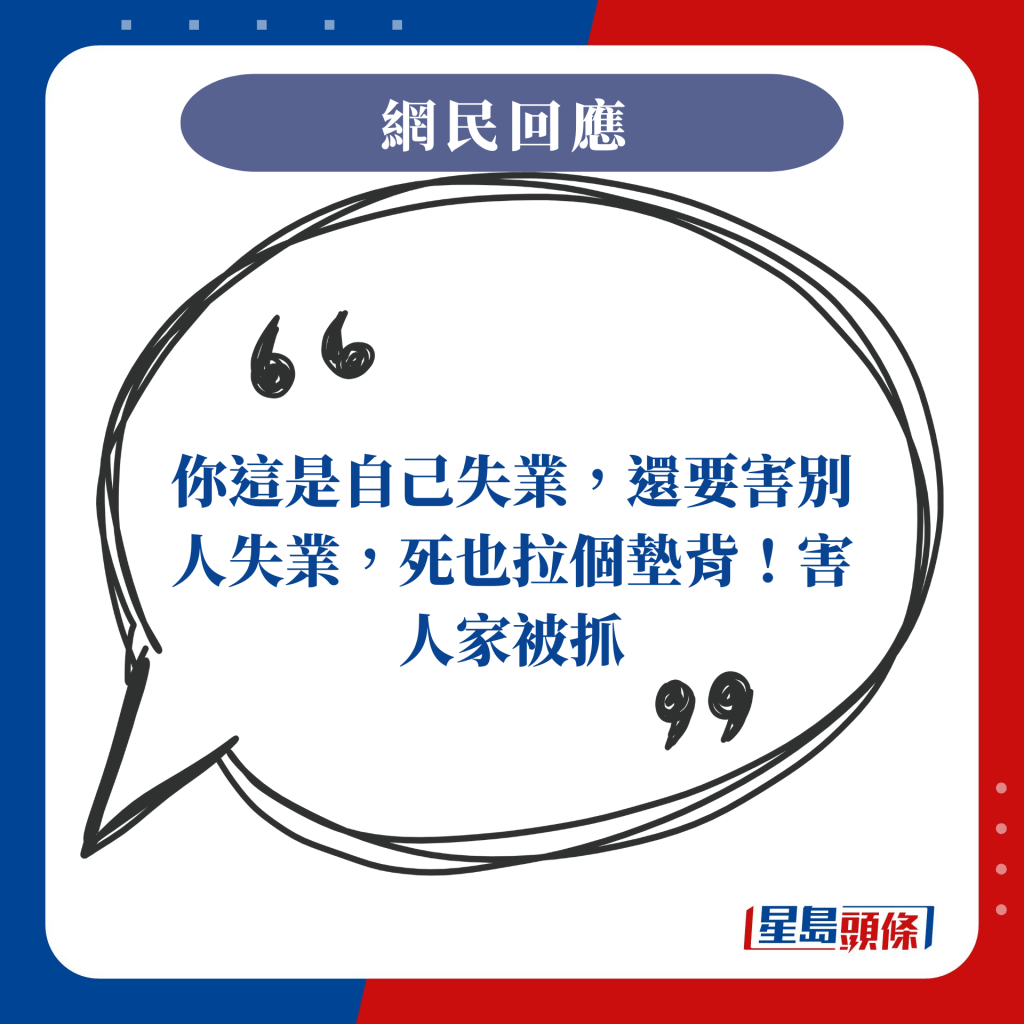 網民回應

你這是自己失業，還要害別人失業，死也拉個墊背！害人家被抓

星島頭條